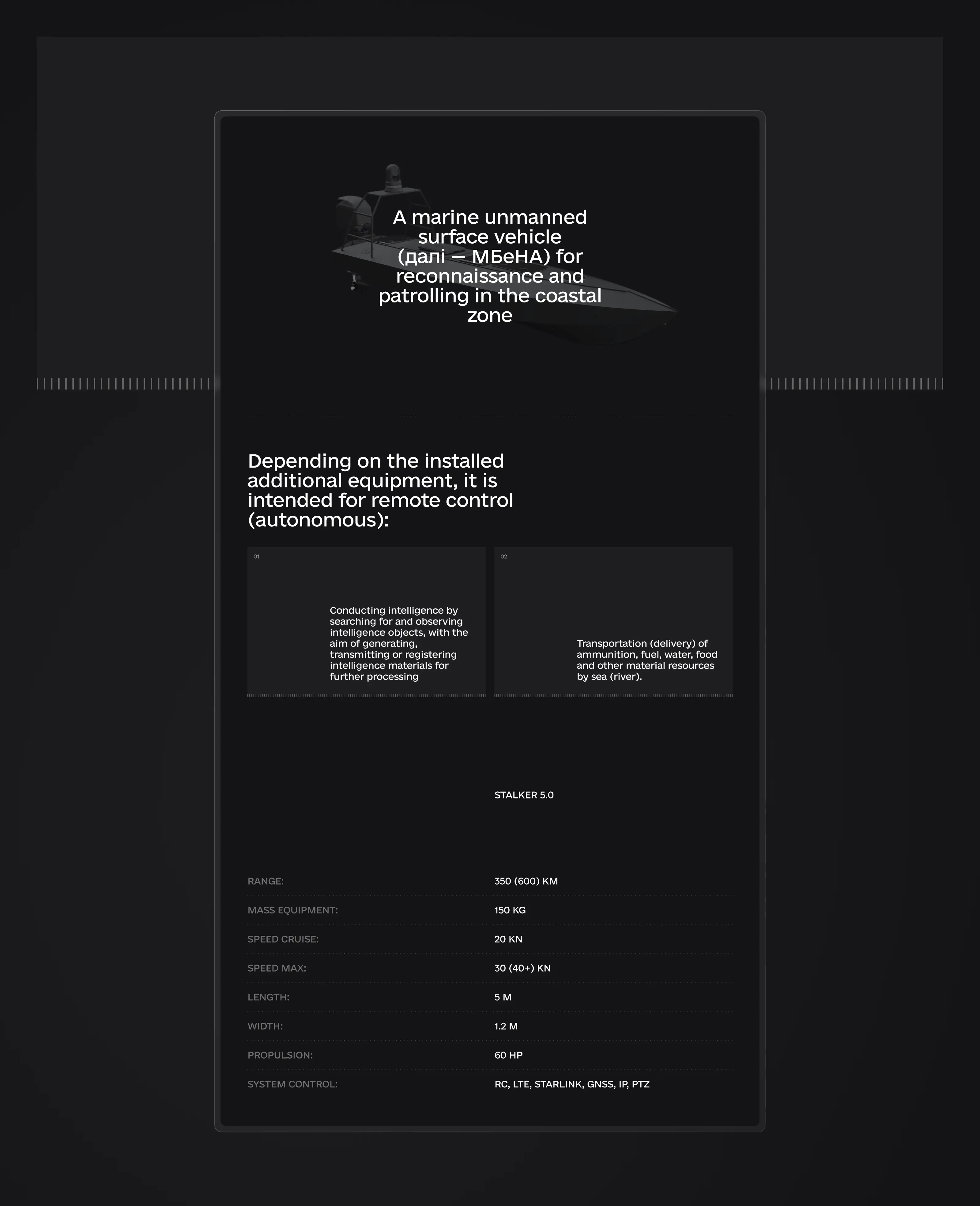 A marine unmanned surface vehicle (далі — МБеНА) for reconnaissance and patrolling in the coastal zone

Depending on the installed additional equipment, it is intended for remote control (autonomous):

01

Conducting intelligence by searching for and observing intelligence objects, with the aim of generating, transmitting or registering intelligence materials for further processing

02

Transportation (delivery) of ammunition, fuel, water, food and other material resources by sea (river).

STALKER 5.0

RANGE: 350 (600) KM

MASS EQUIPMENT: 150 KG

SPEED CRUISE: 20 KN

SPEED MAX: 30 (40+) KN

LENGTH: 5 M

WIDTH: 1.2 M

PROPULSION: 60 HP

SYSTEM CONTROL: RC, LTE, STARLINK, GNSS, IP, PTZ